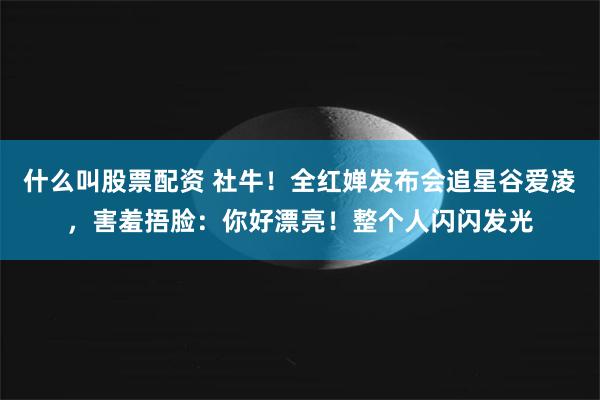 什么叫股票配资 社牛！全红婵发布会追星谷爱凌，害羞捂脸：你好漂亮！整个人闪闪发光